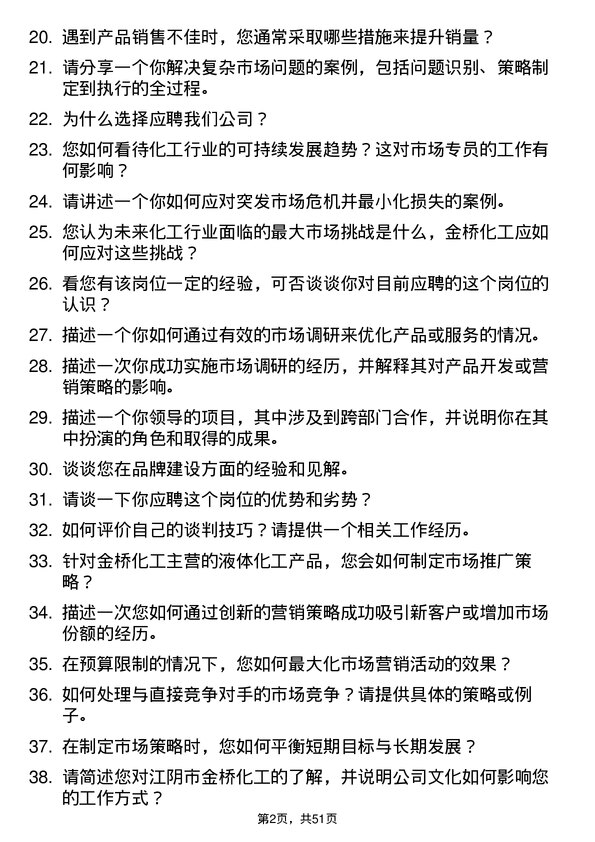 20. 遇到产品销售不佳时，您通常采取哪些措施来提升销量？

21. 请分享一个你解决复杂市场问题的案例，包括问题识别、策略制定到执行的全过程。

22. 为什么选择应聘我们公司？

23. 您如何看待化工行业的可持续发展趋势？这对市场专员的工作有何影响？

24. 请讲述一个你如何应对突发市场危机并最小化损失的案例。

25. 您认为未来化工行业面临的最大市场挑战是什么，金桥化工应如何应对这些挑战？

26. 看您有该岗位一定的经验，可否谈谈你对目前应聘的这个岗位的认识？

27. 描述一个你如何通过有效的市场调研来优化产品或服务的情况。

28. 描述一次你成功实施市场调研的经历，并解释其对产品开发或营销策略的影响。

29. 描述一个你领导的项目，其中涉及到跨部门合作，并说明你在其中扮演的角色和取得的成果。

30. 谈谈您在品牌建设方面的经验和见解。

31. 请谈一下你应聘这个岗位的优势和劣势？

32. 如何评价自己的谈判技巧？请提供一个相关工作经历。

33. 针对金桥化工主营的液体化工产品，您会如何制定市场推广策略？

34. 描述一次您如何通过创新的营销策略成功吸引新客户或增加市场份额的经历。

35. 在预算限制的情况下，您如何最大化市场营销活动的效果？

36. 如何处理与直接竞争对手的市场竞争？请提供具体的策略或例子。

37. 在制定市场策略时，您如何平衡短期目标与长期发展？

38. 请简述您对江阴市金桥化工的了解，并说明公司文化如何影响您的工作方式？

第2页，共51页